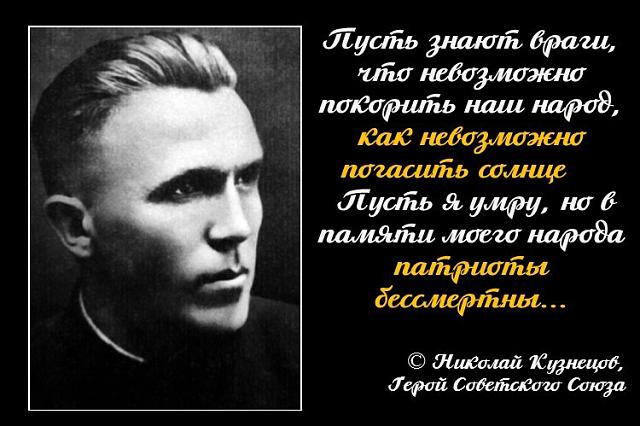 Пусть знают враги, что невозможно покорить наш народ, как невозможно погасить солнце
Пусть я умру, но в памяти моего народа патриоты бессмертны...

© Николай Кузнецов, Герой Советского Союза